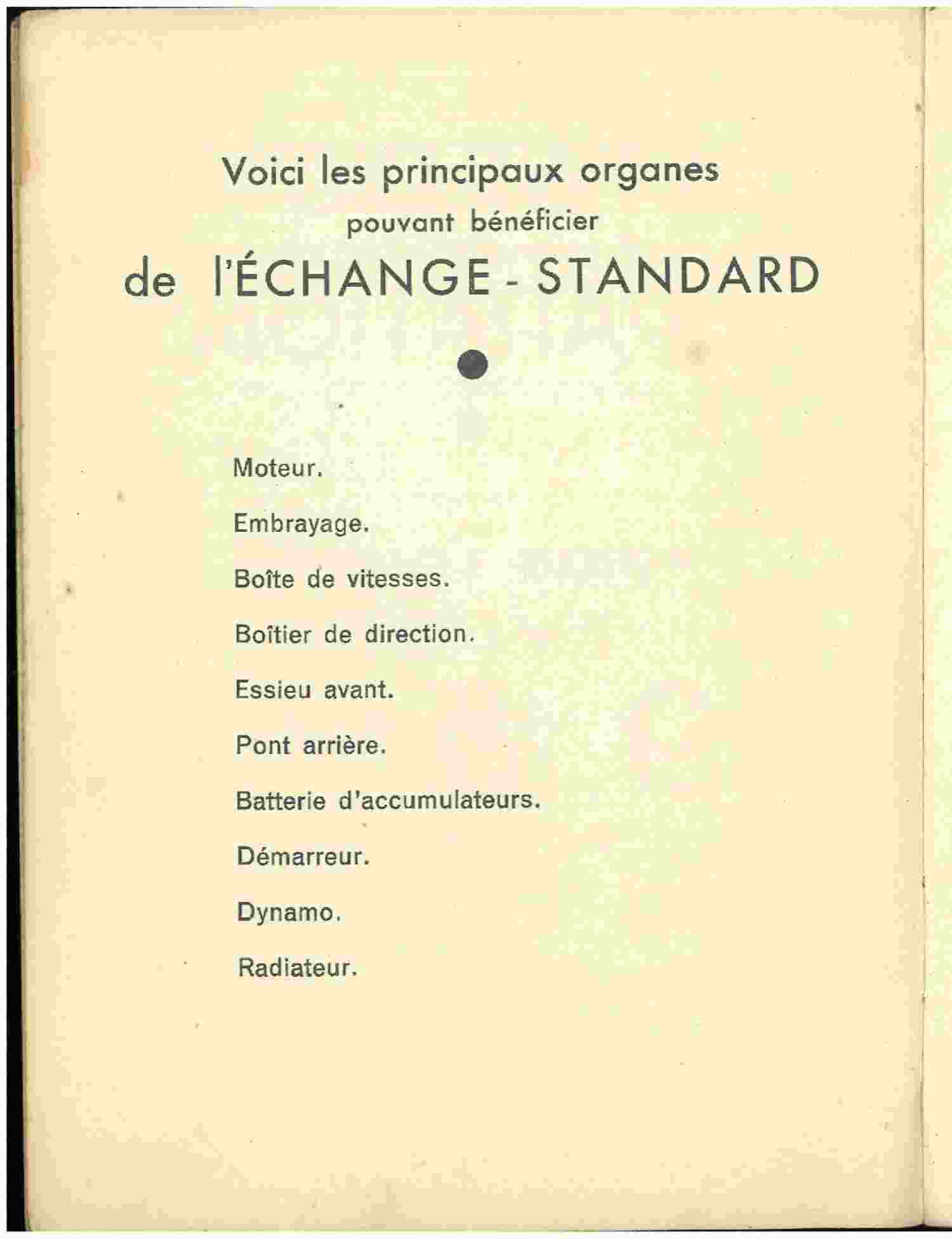 Voici les principaux organes
pouvant bénéficier
de l'ÉCHANGE - STANDARD

Moteur.

Embrayage.

Boîte de vitesses.

Boîtier de direction.

Essieu avant.

Pont arrière.

Batterie d'accumulateurs.

Démarreur.

Dynamo.

Radiateur.